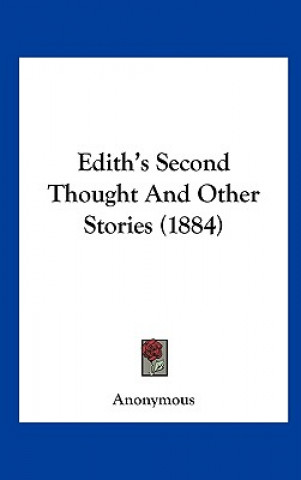 Edith's Second Thought And Other Stories (1884)

Anonymous